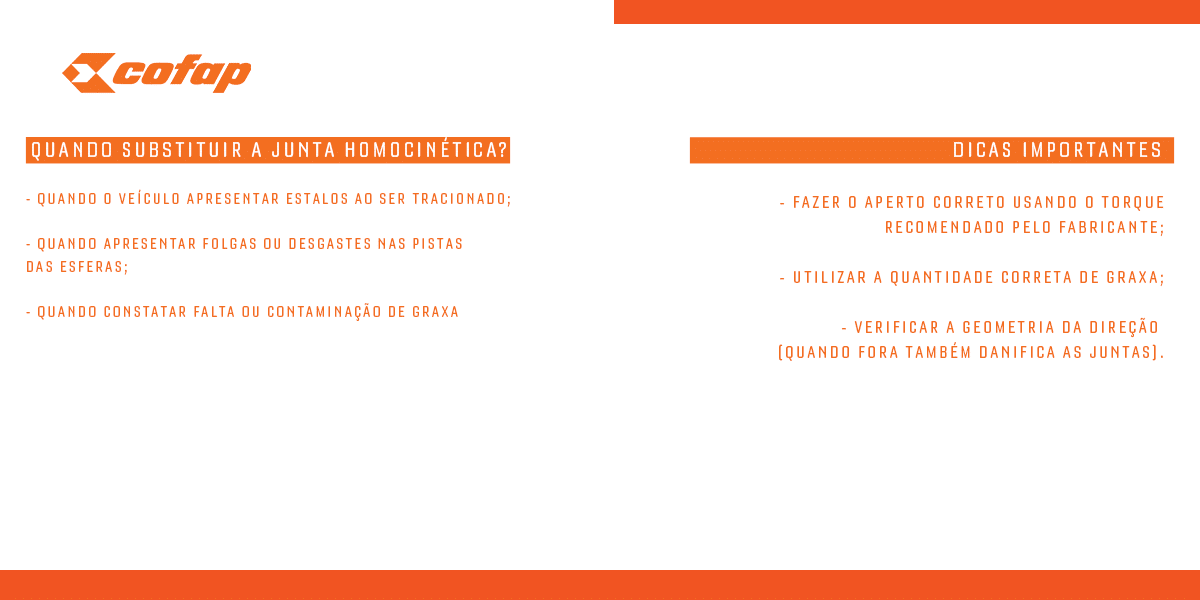 cofap

QUANDO SUBSTITUIR A JUNTA HOMOCINÉTICA?

- QUANDO O VEÍCULO APRESENTAR ESTALOS AO SER TRACIONADO;

- QUANDO APRESENTAR FOLGAS OU DESGASTES NAS PISTAS DAS ESFERAS;

- QUANDO CONSTATAR FALTA OU CONTAMINAÇÃO DE GRAXA

DICAS IMPORTANTES

- FAZER O APERTO CORRETO USANDO O TORQUE RECOMENDADO PELO FABRICANTE;

- UTILIZAR A QUANTIDADE CORRETA DE GRAXA;

- VERIFICAR A GEOMETRIA DA DIREÇÃO (QUANDO FORA TAMBÉM DANIFICA AS JUNTAS).